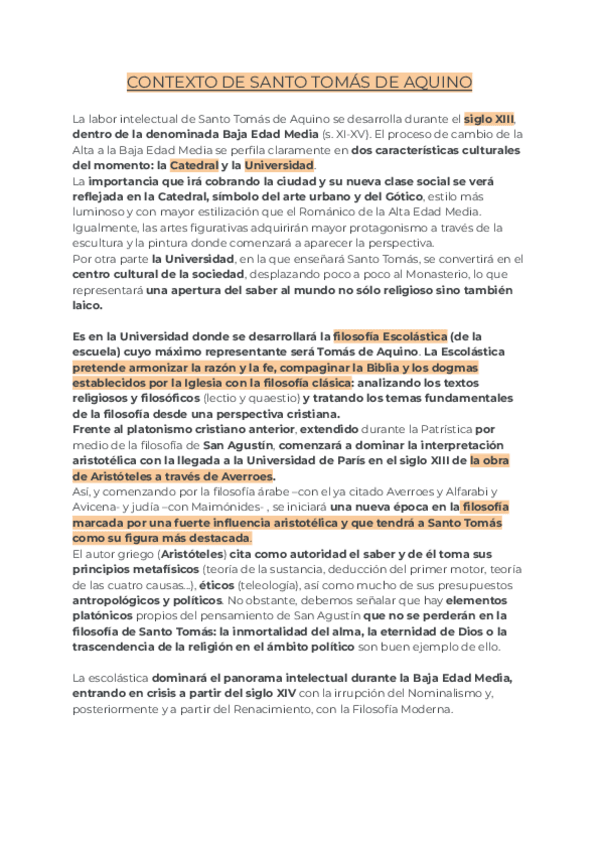 CONTEXTO DE SANTO TOMÁS DE AQUINO

La labor intelectual de Santo Tomás de Aquino se desarrolla durante el siglo XIII, dentro de la denominada Baja Edad Media (s. XI-XV). El proceso de cambio de la Alta a la Baja Edad Media se perfila claramente en dos características culturales del momento: la Catedral y la Universidad.
La importancia que irá cobrando la ciudad y su nueva clase social se verá reflejada en la Catedral, símbolo del arte urbano y del Gótico, estilo más luminoso y con mayor estilización que el Románico de la Alta Edad Media. Igualmente, las artes figurativas adquirirán mayor protagonismo a través de la escultura y la pintura donde comenzará a aparecer la perspectiva.
Por otra parte la Universidad, en la que enseñará Santo Tomás, se convertirá en el centro cultural de la sociedad, desplazando poco a poco al Monasterio, lo que representará una apertura del saber al mundo no sólo religioso sino también laico.

Es en la Universidad donde se desarrollará la filosofía Escolástica (de la escuela) cuyo máximo representante será Tomás de Aquino. La Escolástica pretende armonizar la razón y la fe, compaginar la Biblia y los dogmas establecidos por la Iglesia con la filosofía clásica: analizando los textos religiosos y filosóficos (lectio y quaestio) y tratando los temas fundamentales de la filosofía desde una perspectiva cristiana.
Frente al platonismo cristiano anterior, extendido durante la Patrística por medio de la filosofía de San Agustín, comenzará a dominar la interpretación aristotélica con la llegada a la Universidad de París en el siglo XIII de la obra de Aristóteles a través de Averroes.
Así, y comenzando por la filosofía árabe –con el ya citado Averroes y Alfarabi y Avicena- y judía –con Maimónides- , se iniciará una nueva época en la filosofía marcada por una fuerte influencia aristotélica y que tendrá a Santo Tomás como su figura más destacada.
El autor griego (Aristóteles) cita como autoridad el saber y de él toma sus principios metafísicos (teoría de la sustancia, deducción del primer motor, teoría de las cuatro causas...), éticos (teleología), así como mucho de sus presupuestos antropológicos y políticos. No obstante, debemos señalar que hay elementos platónicos propios del pensamiento de San Agustín que no se perderán en la filosofía de Santo Tomás: la inmortalidad del alma, la eternidad de Dios o la trascendencia de la religión en el ámbito político son buen ejemplo de ello.

La escolástica dominará el panorama intelectual durante la Baja Edad Media, entrando en crisis a partir del siglo XIV con la irrupción del Nominalismo y, posteriormente y a partir del Renacimiento, con la Filosofía Moderna.